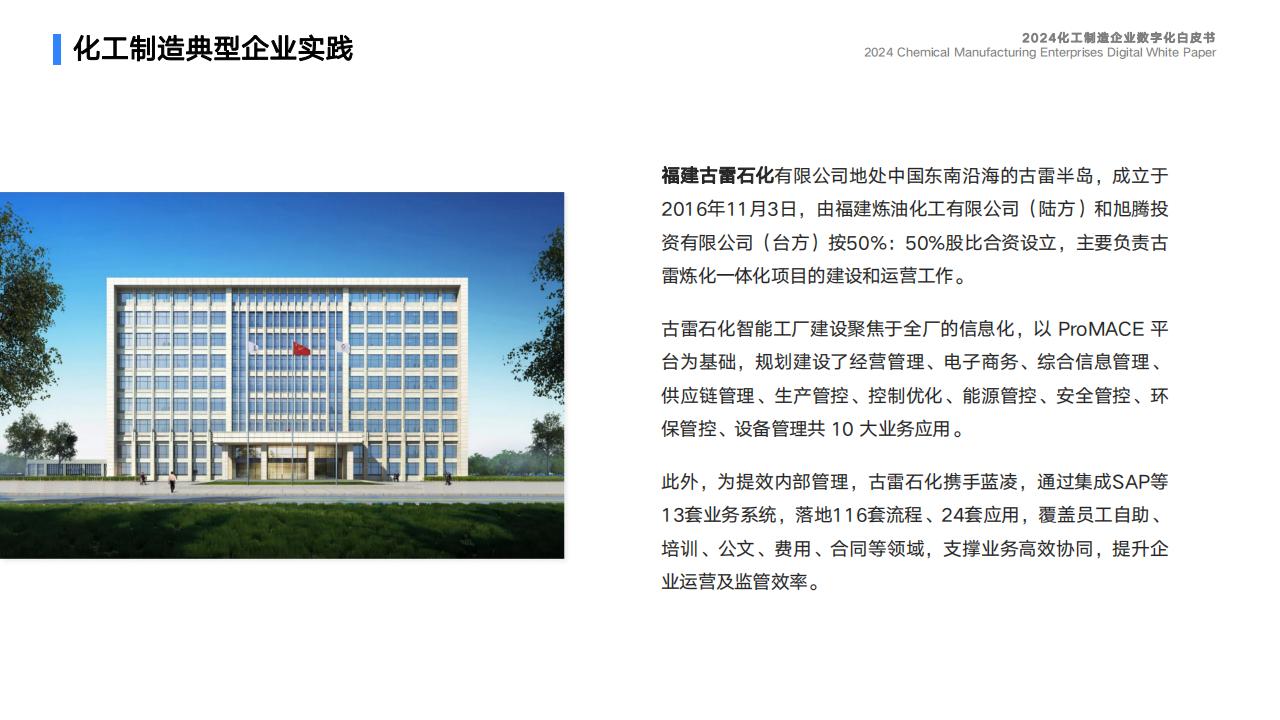 化工制造典型企业实践

2024化工制造企业数字化白皮书
2024 Chemical Manufacturing Enterprises Digital White Paper

福建古雷石化有限公司地处中国东南沿海的古雷半岛，成立于2016年11月3日，由福建炼油化工有限公司（陆方）和旭腾投资有限公司（台方）按50%：50%股比合资设立，主要负责古雷炼化一体化项目的建设和运营工作。

古雷石化智能工厂建设聚焦于全厂的信息化，以 ProMACE 平台为基础，规划建设了经营管理、电子商务、综合信息管理、供应链管理、生产管控、控制优化、能源管控、安全管控、环保管控、设备管理共 10 大业务应用。

此外，为提效内部管理，古雷石化携手蓝凌，通过集成SAP等13套业务系统，落地116套流程、24套应用，覆盖员工自助、培训、公文、费用、合同等领域，支撑业务高效协同，提升企业运营及监管效率。